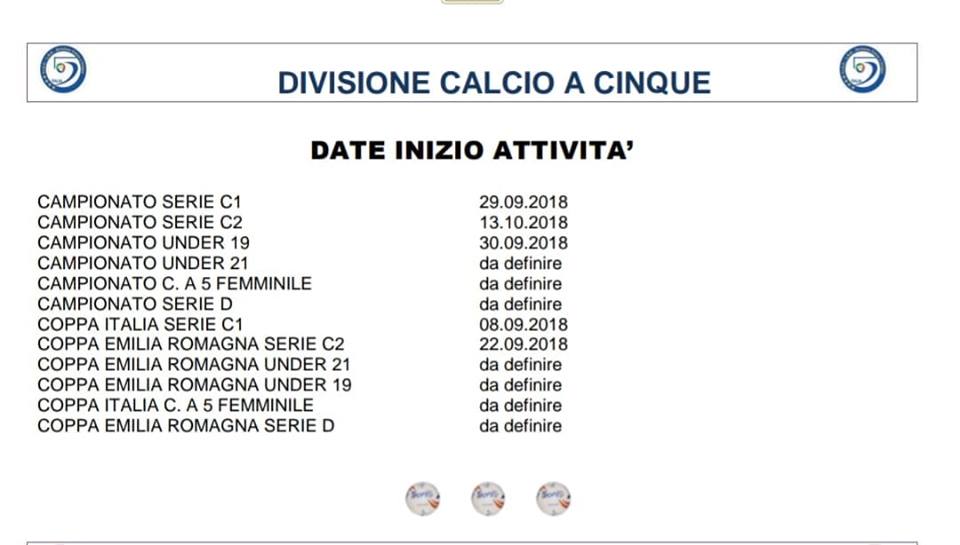 DIVISIONE CALCIO A CINQUE

DATE INIZIO ATTIVITA'

| | |
|---|---|
| CAMPIONATO SERIE C1 | 29.09.2018 |
| CAMPIONATO SERIE C2 | 13.10.2018 |
| CAMPIONATO UNDER 19 | 30.09.2018 |
| CAMPIONATO UNDER 21 | da definire |
| CAMPIONATO C. A 5 FEMMINILE | da definire |
| CAMPIONATO SERIE D | da definire |
| COPPA ITALIA SERIE C1 | 08.09.2018 |
| COPPA EMILIA ROMAGNA SERIE C2 | 22.09.2018 |
| COPPA EMILIA ROMAGNA UNDER 21 | da definire |
| COPPA EMILIA ROMAGNA UNDER 19 | da definire |
| COPPA ITALIA C. A 5 FEMMINILE | da definire |
| COPPA EMILIA ROMAGNA SERIE D | da definire |